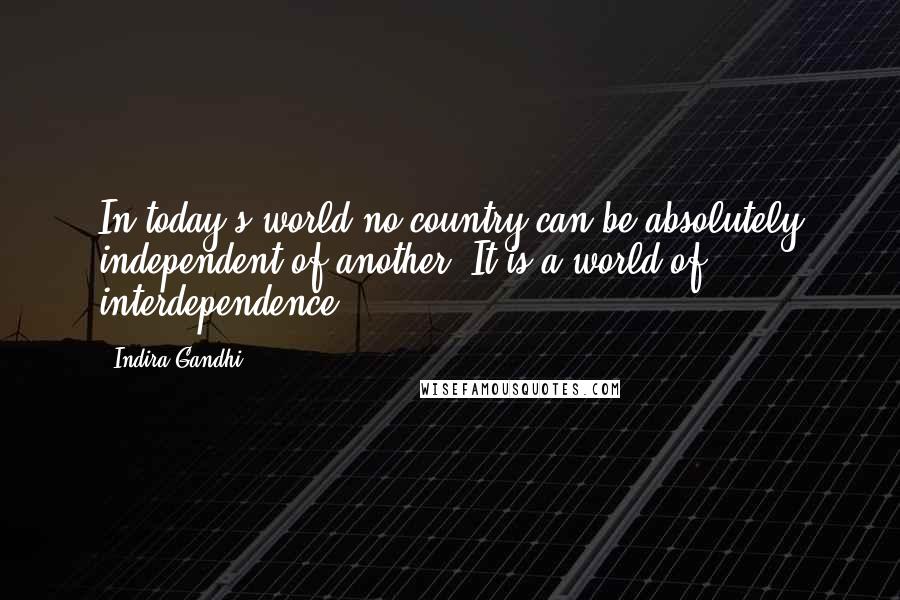 In today's world no country can be absolutely independent of another. It is a world of interdependence.

Indira Gandhi

WISEFAMOUSQUOTES.COM